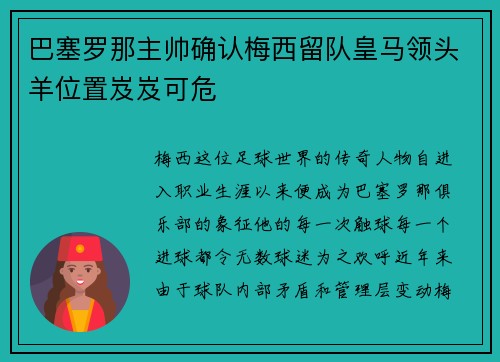 巴塞罗那主帅确认梅西留队皇马领头羊位置岌岌可危

梅西这位足球世界的传奇人物自进入职业生涯以来便成为巴塞罗那俱乐部的象征他的每一次触球每一个进球都令无数球迷为之欢呼近年来由于球队内部矛盾和管理层变动梅